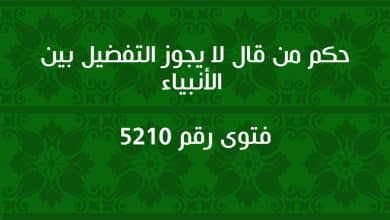 حكم من قال لا يجوز التفضيل بين الأنبياء

فتوى رقم 5210